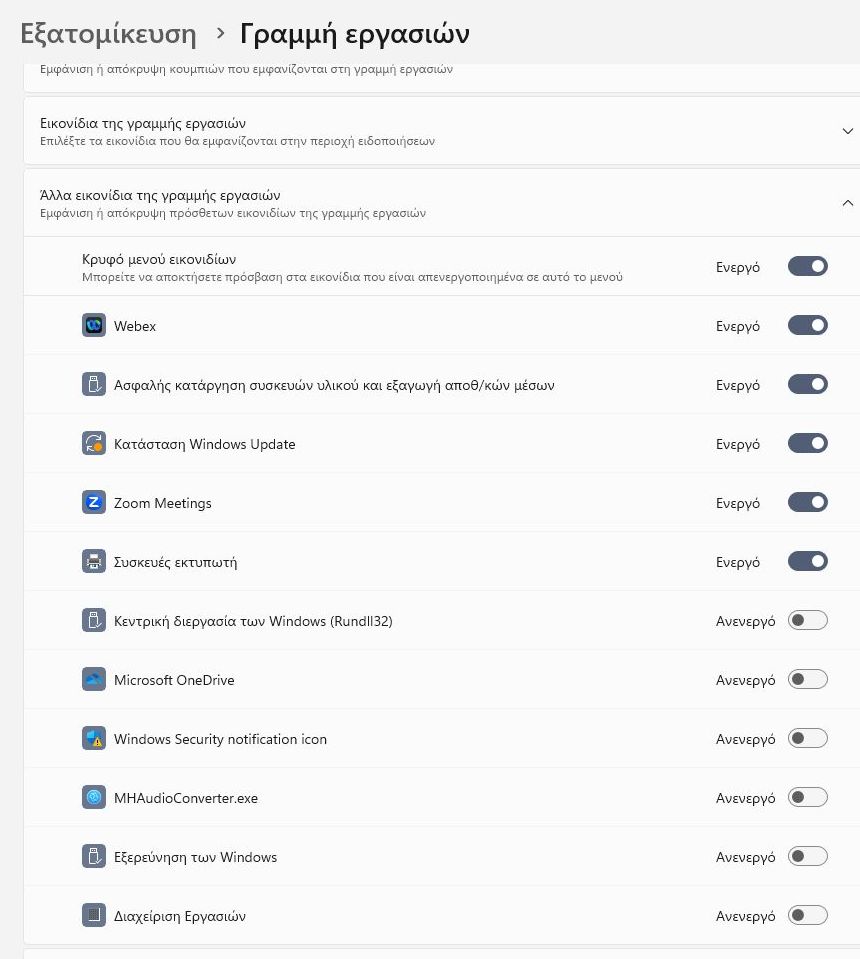 Εξατομίκευση > Γραμμή εργασιών

Εμφάνιση ή απόκρυψη κουμπιών που εμφανίζονται στη γραμμή εργασιών

Εικονίδια της γραμμής εργασιών
Επιλέξτε τα εικονίδια που θα εμφανίζονται στην περιοχή ειδοποιήσεων

Άλλα εικονίδια της γραμμής εργασιών
Εμφάνιση ή απόκρυψη πρόσθετων εικονιδίων της γραμμής εργασιών

Κρυφό μενού εικονιδίων
Μπορείτε να αποκτήσετε πρόσβαση στα εικονίδια που είναι απενεργοποιημένα σε αυτό το μενού
Ενεργό

Webex
Ενεργό

Ασφαλής κατάργηση συσκευών υλικού και εξαγωγή αποθ/κών μέσων
Ενεργό

Κατάσταση Windows Update
Ενεργό

Zoom Meetings
Ενεργό

Συσκευές εκτυπωτή
Ενεργό

Κεντρική διεργασία των Windows (Rundll32)
Ανενεργό

Microsoft OneDrive
Ανενεργό

Windows Security notification icon
Ανενεργό

MHAudioConverter.exe
Ανενεργό

Εξερεύνηση των Windows
Ανενεργό

Διαχείριση Εργασιών
Ανενεργό